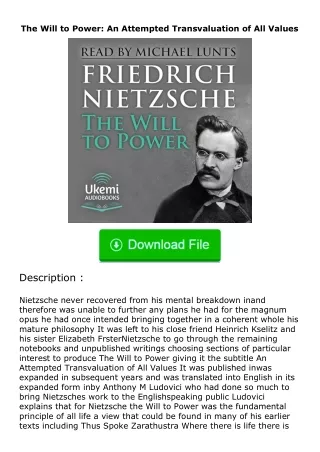 The Will to Power: An Attempted Transvaluation of All Values

READ BY MICHAEL LUNTS

FRIEDRICH NIETZSCHE

THE WILL TO POWER

Ukemi AUDIOBOOKS

Download File

Description :

Nietzsche never recovered from his mental breakdown inand therefore was unable to further any plans he had for the magnum opus he had once intended bringing together in a coherent whole his mature philosophy It was left to his close friend Heinrich Kselitz and his sister Elizabeth FrsterNietzsche to go through the remaining notebooks and unpublished writings choosing sections of particular interest to produce The Will to Power giving it the subtitle An Attempted Transvaluation of All Values It was published inwas expanded in subsequent years and was translated into English in its expanded form inby Anthony M Ludovici who had done so much to bring Nietzsches work to the Englishspeaking public Ludovici explains that for Nietzsche the Will to Power was the fundamental principle of all life a view that could be found in many of his earlier texts including Thus Spoke Zarathustra Where there is life there is